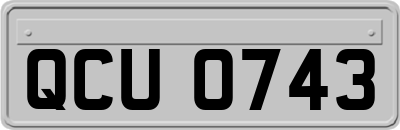 QCU 0743